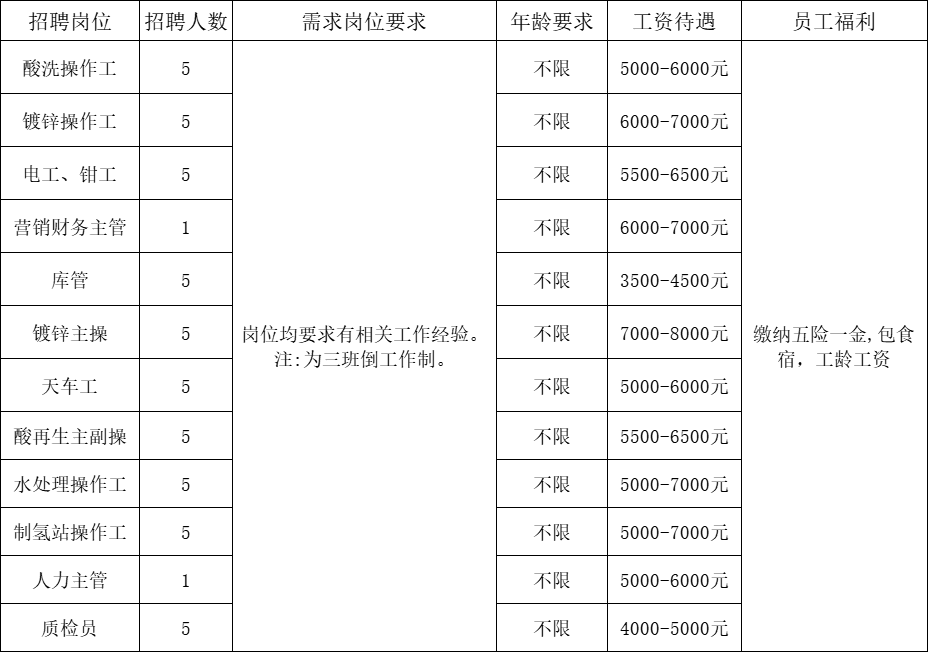 | 招聘岗位 | 招聘人数 | 需求岗位要求 | 年龄要求 | 工资待遇 | 员工福利 |
|---|---|---|---|---|---|
| 酸洗操作工 | 5 | 岗位均要求有相关工作经验。注:为三班倒工作制。 | 不限 | 5000-6000元 | 缴纳五险一金,包食宿，工龄工资 |
| 镀锌操作工 | 5 | | 不限 | 6000-7000元 | |
| 电工、钳工 | 5 | | 不限 | 5500-6500元 | |
| 营销财务主管 | 1 | | 不限 | 6000-7000元 | |
| 库管 | 5 | | 不限 | 3500-4500元 | |
| 镀锌主操 | 5 | | 不限 | 7000-8000元 | |
| 天车工 | 5 | | 不限 | 5000-6000元 | |
| 酸再生主副操 | 5 | | 不限 | 5500-6500元 | |
| 水处理操作工 | 5 | | 不限 | 5000-7000元 | |
| 制氢站操作工 | 5 | | 不限 | 5000-7000元 | |
| 人力主管 | 1 | | 不限 | 5000-6000元 | |
| 质检员 | 5 | | 不限 | 4000-5000元 | |